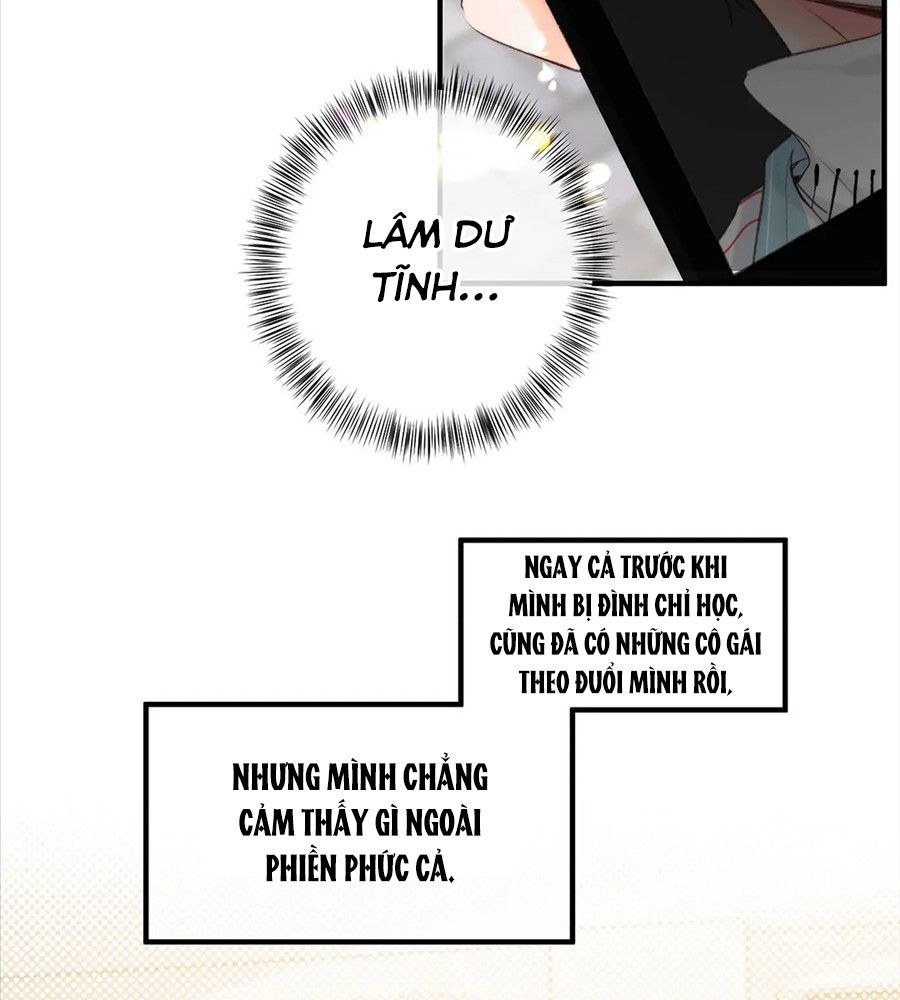 LÂM DƯ TĨNH...

NGAY CẢ TRƯỚC KHI MÌNH BỊ ĐÌNH CHỈ HỌC, CŨNG ĐÃ CÓ NHỮNG CÔ GÁI THEO ĐUỔI MÌNH RỒI,

NHƯNG MÌNH CHẲNG CẢM THẤY GÌ NGOÀI PHIỀN PHỨC CẢ.